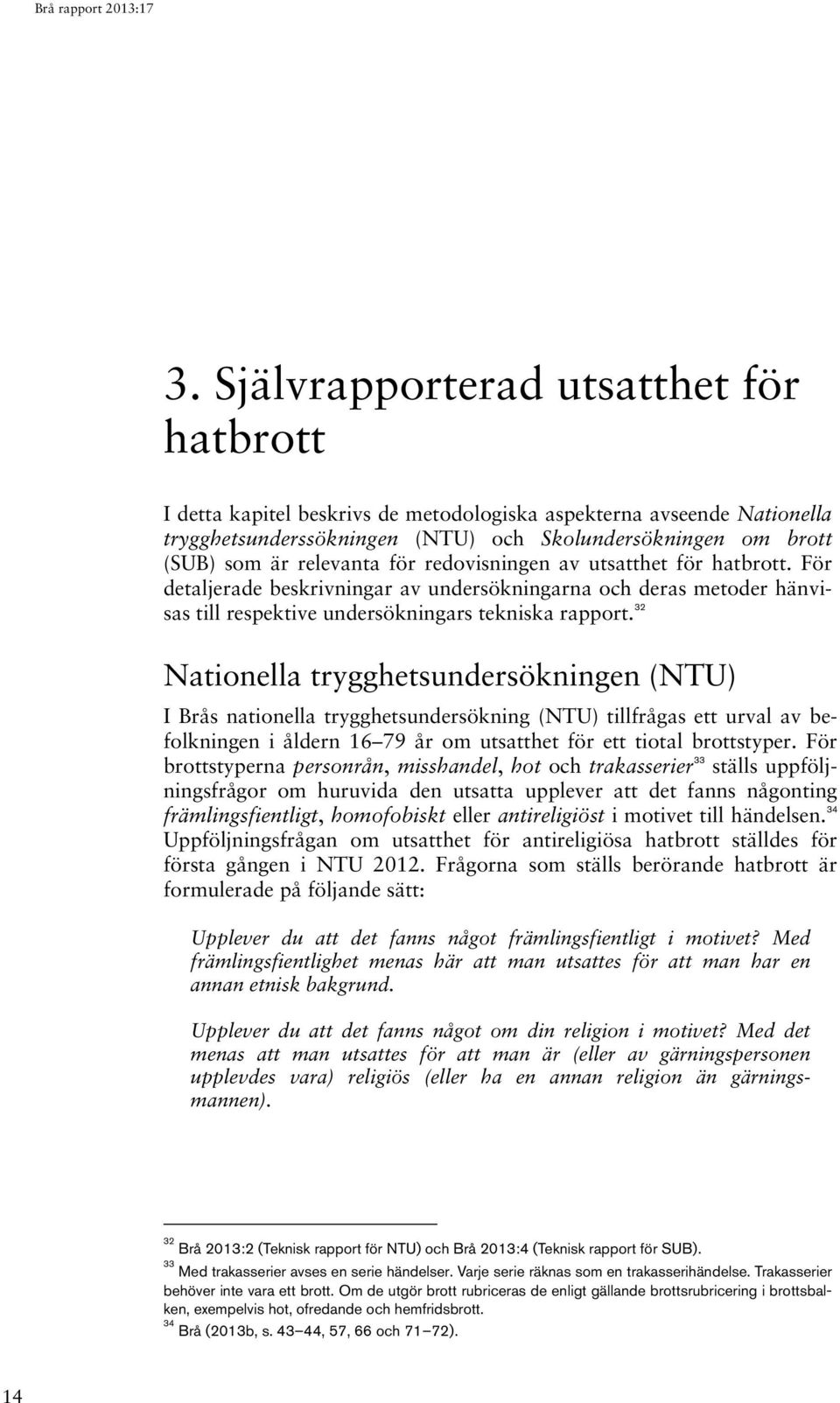 Brå rapport 2013:17

3. Självrapporterad utsatthet för hatbrott

I detta kapitel beskrivs de metodologiska aspekterna avseende Nationella trygghetsunderssökningen (NTU) och Skolundersökningen om brott (SUB) som är relevanta för redovisningen av utsatthet för hatbrott. För detaljerade beskrivningar av undersökningarna och deras metoder hänvisas till respektive undersökningars tekniska rapport.$^{32}$

Nationella trygghetsundersökningen (NTU)

I Brås nationella trygghetsundersökning (NTU) tillfrågas ett urval av befolkningen i åldern 16–79 år om utsatthet för ett tiotal brottstyper. För brottstyperna personrån, misshandel, hot och trakasserier$^{33}$ ställs uppföljningsfrågor om huruvida den utsatta upplever att det fanns någonting främlingsfientligt, homofobiskt eller antireligiöst i motivet till händelsen.$^{34}$ Uppföljningsfrågan om utsatthet för antireligiösa hatbrott ställdes för första gången i NTU 2012. Frågorna som ställs berörande hatbrott är formulerade på följande sätt:

Upplever du att det fanns något främlingsfientligt i motivet? Med främlingsfientlighet menas här att man utsattes för att man har en annan etnisk bakgrund.

Upplever du att det fanns något om din religion i motivet? Med det menas att man utsattes för att man är (eller av gärningspersonen upplevdes vara) religiös (eller ha en annan religion än gärningsmannen).

$^{32}$ Brå 2013:2 (Teknisk rapport för NTU) och Brå 2013:4 (Teknisk rapport för SUB).
$^{33}$ Med trakasserier avses en serie händelser. Varje serie räknas som en trakasserihändelse. Trakasserier behöver inte vara ett brott. Om de utgör brott rubriceras de enligt gällande brottsrubricering i brottsbalken, exempelvis hot, ofredande och hemfridsbrott.
$^{34}$ Brå (2013b, s. 43–44, 57, 66 och 71–72).

14